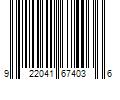 9 22041 67403 6